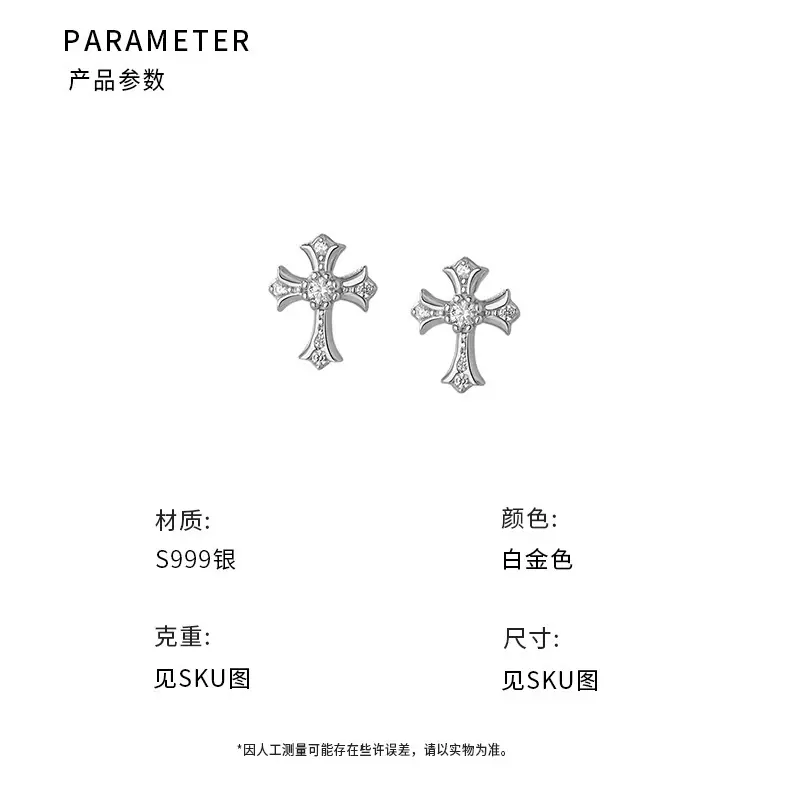 PARAMETER
产品参数

材质:
S999银

克重:
见SKU图

颜色:
白金色

尺寸:
见SKU图

*因人工测量可能存在些许误差，请以实物为准。